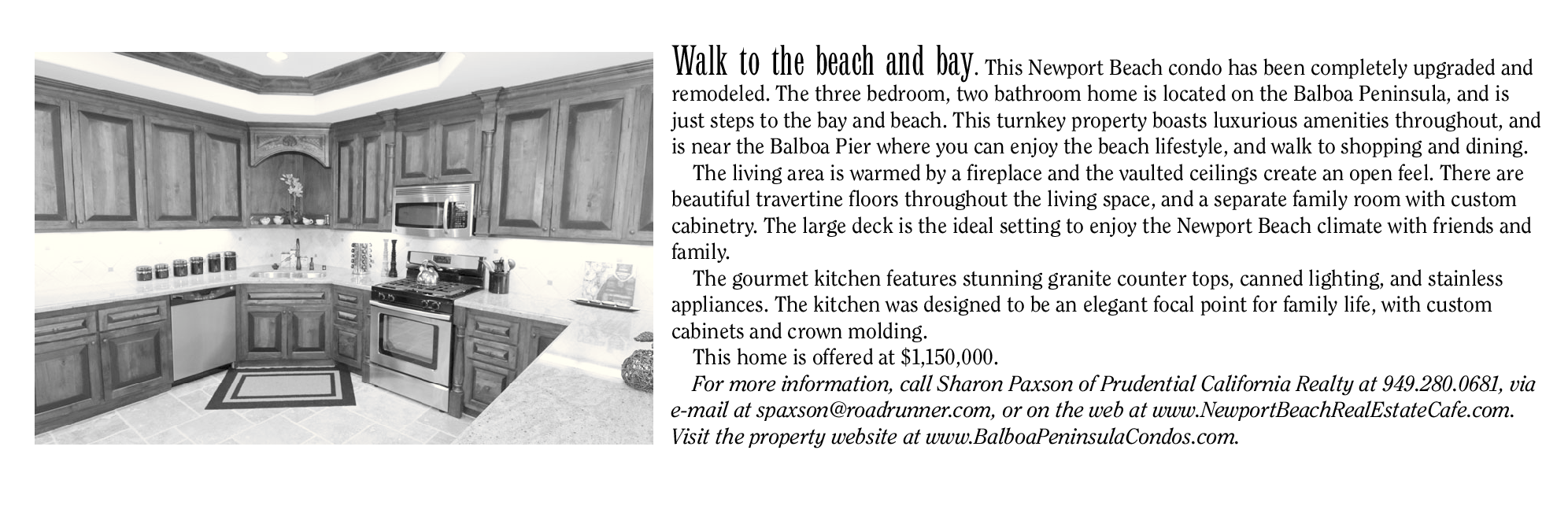 Walk to the beach and bay. This Newport Beach condo has been completely upgraded and remodeled. The three bedroom, two bathroom home is located on the Balboa Peninsula, and is just steps to the bay and beach. This turnkey property boasts luxurious amenities throughout, and is near the Balboa Pier where you can enjoy the beach lifestyle, and walk to shopping and dining.

The living area is warmed by a fireplace and the vaulted ceilings create an open feel. There are beautiful travertine floors throughout the living space, and a separate family room with custom cabinetry. The large deck is the ideal setting to enjoy the Newport Beach climate with friends and family.

The gourmet kitchen features stunning granite counter tops, canned lighting, and stainless appliances. The kitchen was designed to be an elegant focal point for family life, with custom cabinets and crown molding.

This home is offered at $1,150,000.

For more information, call Sharon Paxson of Prudential California Realty at 949.280.0681, via e-mail at spaxson@roadrunner.com, or on the web at www.NewportBeachRealEstateCafe.com. Visit the property website at www.BalboaPeninsulaCondos.com.